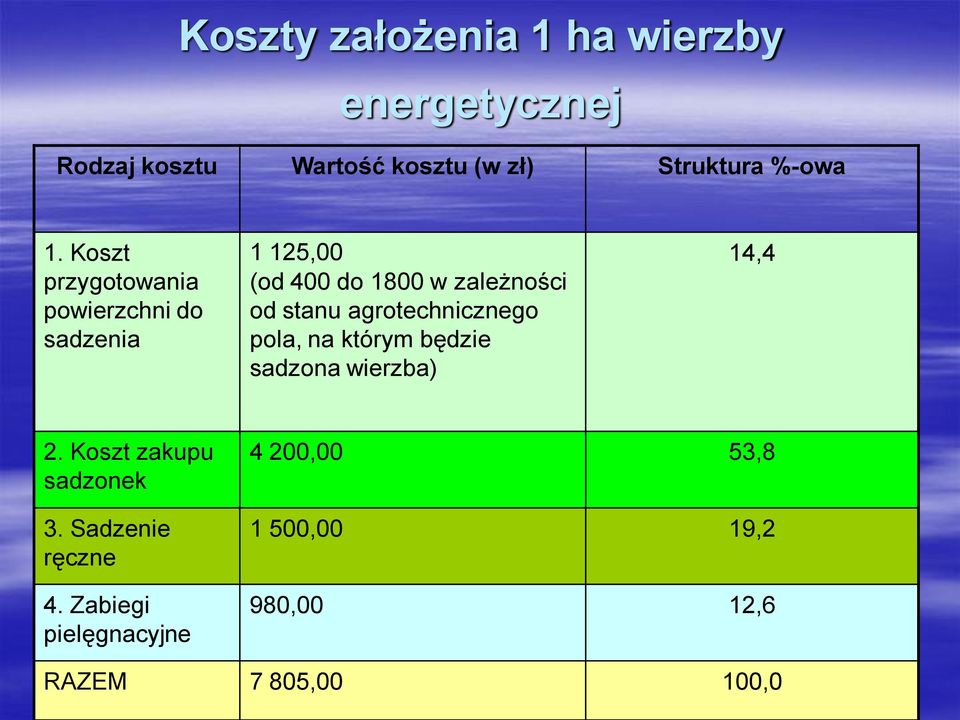 Koszty założenia 1 ha wierzby energetycznej

| Rodzaj kosztu | Wartość kosztu (w zł) | Struktura %-owa |
|---|---|---|
| 1. Koszt przygotowania powierzchni do sadzenia | 1 125,00 (od 400 do 1800 w zależności od stanu agrotechnicznego pola, na którym będzie sadzona wierzba) | 14,4 |
| 2. Koszt zakupu sadzonek | 4 200,00 | 53,8 |
| 3. Sadzenie ręczne | 1 500,00 | 19,2 |
| 4. Zabiegi pielęgnacyjne | 980,00 | 12,6 |
| RAZEM | 7 805,00 | 100,0 |